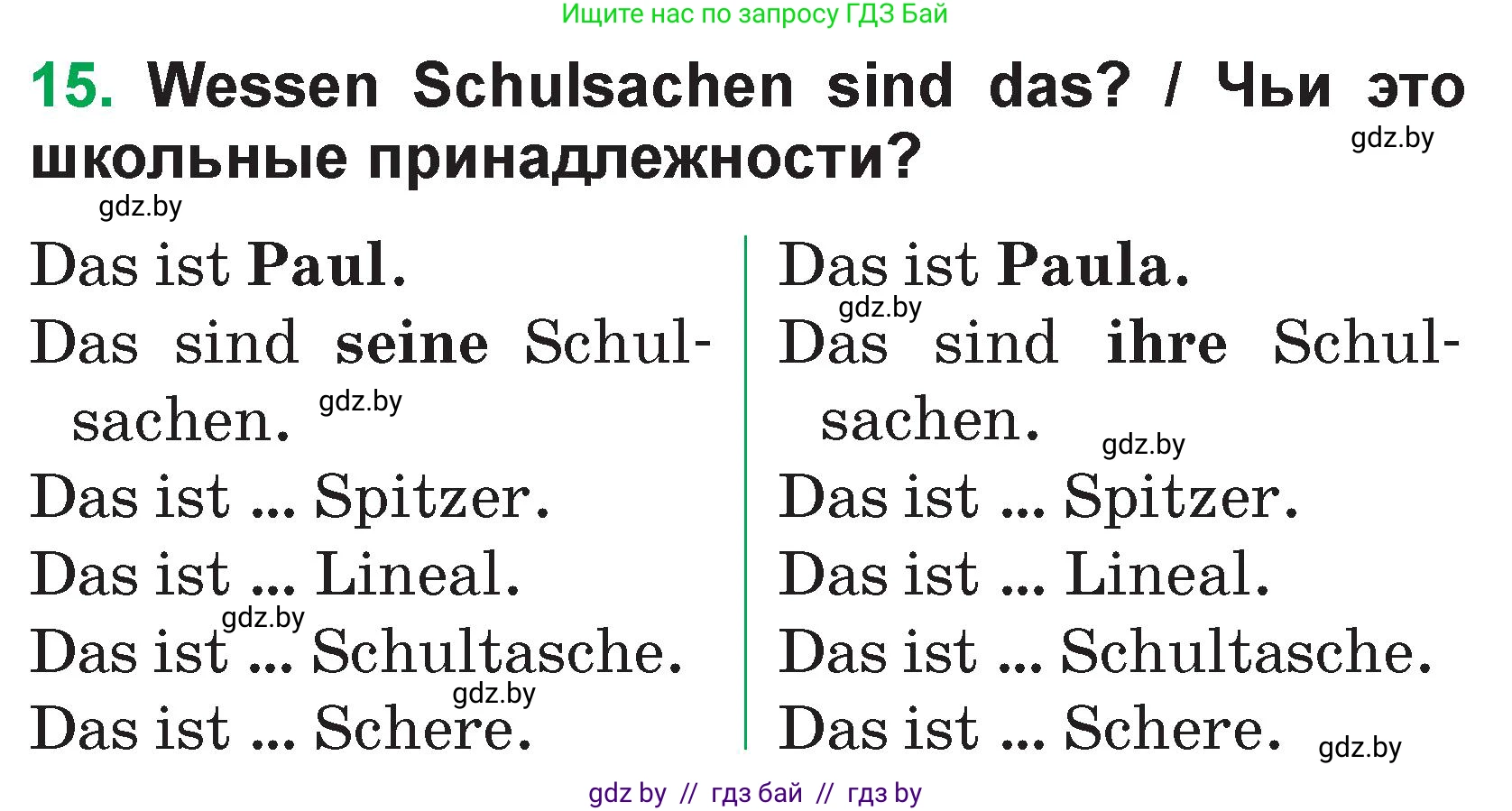 Ищите нас по запросу ГДЗ Бай

15. Wessen Schulsachen sind das? / Чьи это школьные принадлежности?

gdz.by

gdz.by

Das ist Paul.

Das sind seine Schulsachen.

gdz.by

Das ist ... Spitzer.

Das ist ... Lineal.

gdz.by

Das ist ... Schultasche.

gdz.by

Das ist ... Schere.

Das ist Paula.

gdz.by

Das sind ihre Schulsachen.

gdz.by

Das ist ... Spitzer.

Das ist ... Lineal.

Das ist ... Schultasche.

Das ist ... Schere.

gdz.by

gdz by // гдз бай // гдз by